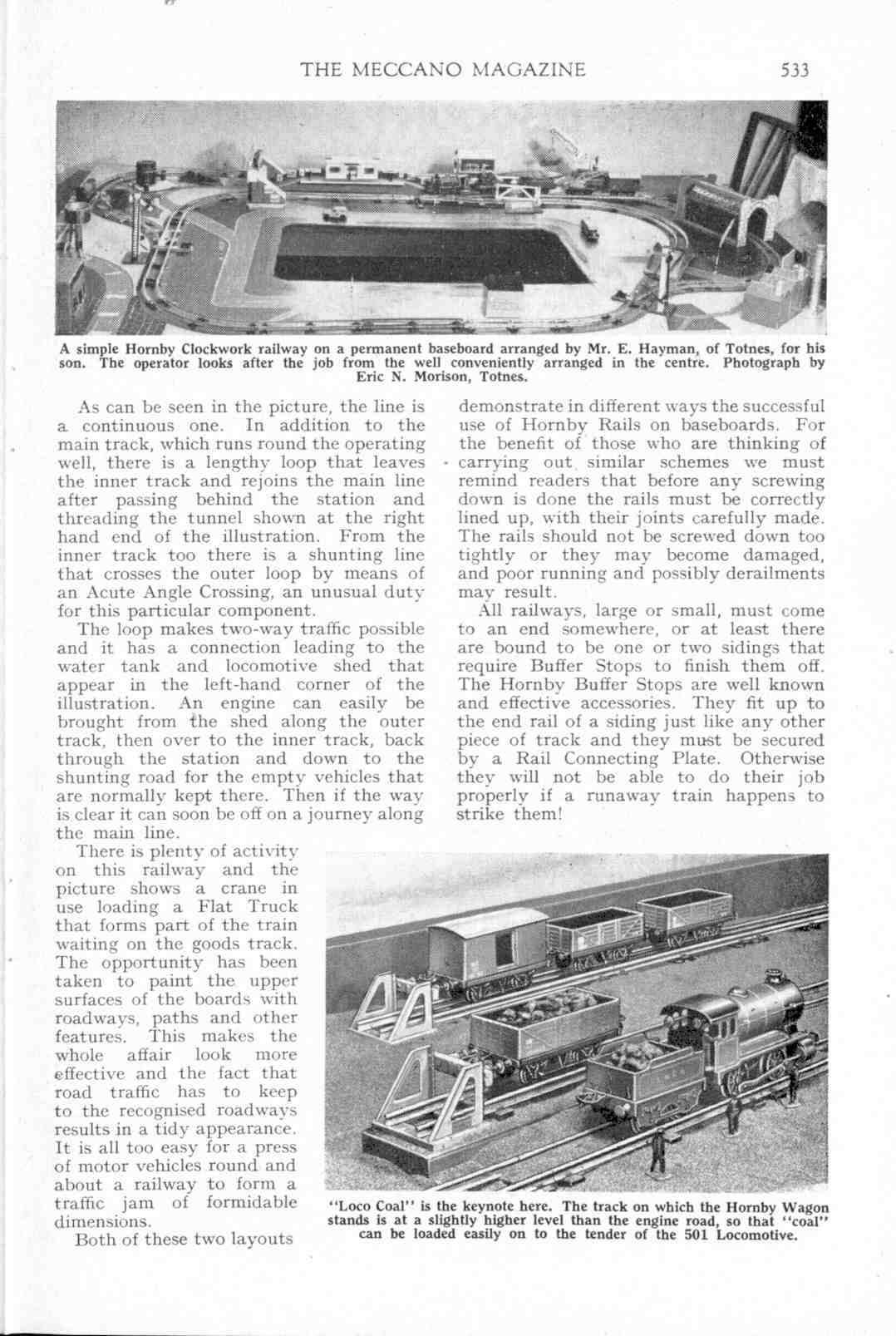 THE MECCANO MAGAZINE 533

A simple Hornby Clockwork railway on a permanent baseboard arranged by Mr. E. Hayman, of Totnes, for his son. The operator looks after the job from the well conveniently arranged in the centre. Photograph by Eric N. Morison, Totnes.

As can be seen in the picture, the line is a continuous one. In addition to the main track, which runs round the operating well, there is a lengthy loop that leaves the inner track and rejoins the main line after passing behind the station and threading the tunnel shown at the right hand end of the illustration. From the inner track too there is a shunting line that crosses the outer loop by means of an Acute Angle Crossing, an unusual duty for this particular component.

The loop makes two-way traffic possible and it has a connection leading to the water tank and locomotive shed that appear in the left-hand corner of the illustration. An engine can easily be brought from the shed along the outer track, then over to the inner track, back through the station and down to the shunting road for the empty vehicles that are normally kept there. Then if the way is clear it can soon be off on a journey along the main line.

There is plenty of activity on this railway and the picture shows a crane in use loading a Flat Truck that forms part of the train waiting on the goods track. The opportunity has been taken to paint the upper surfaces of the boards with roadways, paths and other features. This makes the whole affair look more effective and the fact that road traffic has to keep to the recognised roadways results in a tidy appearance. It is all too easy for a press of motor vehicles round and about a railway to form a traffic jam of formidable dimensions.

Both of these two layouts demonstrate in different ways the successful use of Hornby Rails on baseboards. For the benefit of those who are thinking of carrying out similar schemes we must remind readers that before any screwing down is done the rails must be correctly lined up, with their joints carefully made. The rails should not be screwed down too tightly or they may become damaged, and poor running and possibly derailments may result.

All railways, large or small, must come to an end somewhere, or at least there are bound to be one or two sidings that require Buffer Stops to finish them off. The Hornby Buffer Stops are well known and effective accessories. They fit up to the end rail of a siding just like any other piece of track and they must be secured by a Rail Connecting Plate. Otherwise they will not be able to do their job properly if a runaway train happens to strike them!

"Loco Coal" is the keynote here. The track on which the Hornby Wagon stands is at a slightly higher level than the engine road, so that "coal" can be loaded easily on to the tender of the 501 Locomotive.